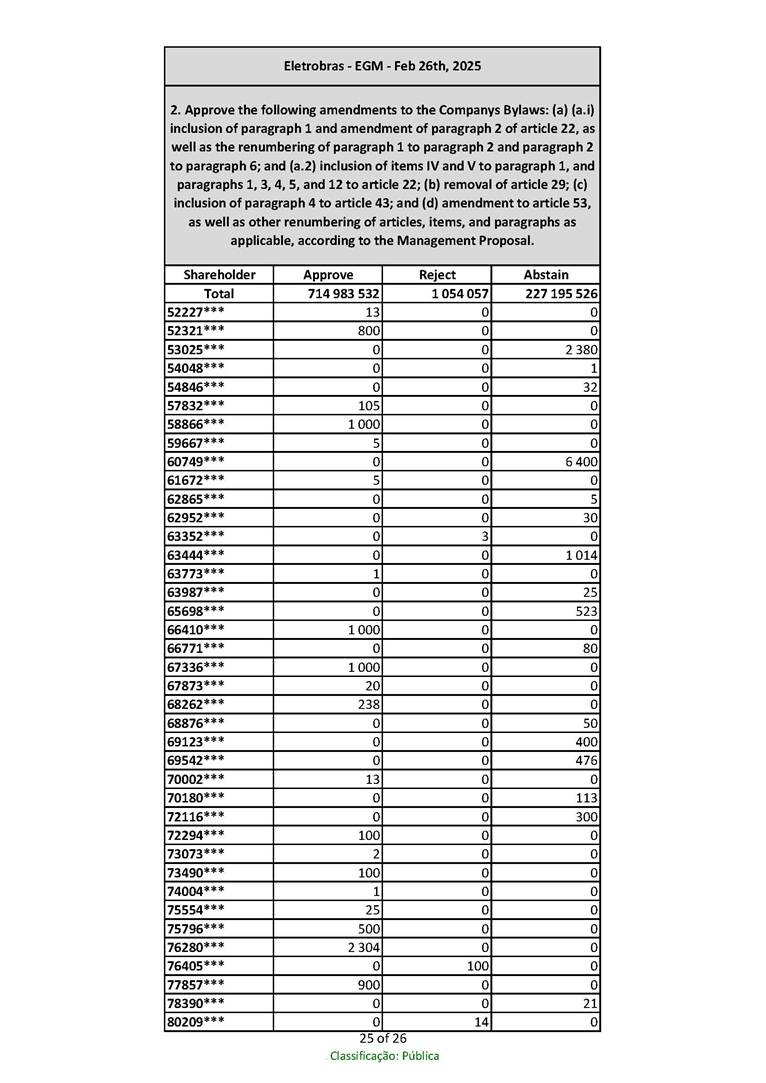 Eletrobras - EGM - Feb 26th, 2025

2. Approve the following amendments to the Companys Bylaws: (a) (a.i) inclusion of paragraph 1 and amendment of paragraph 2 of article 22, as well as the renumbering of paragraph 1 to paragraph 2 and paragraph 2 to paragraph 6; and (a.2) inclusion of items IV and V to paragraph 1, and paragraphs 1, 3, 4, 5, and 12 to article 22; (b) removal of article 29; (c) inclusion of paragraph 4 to article 43; and (d) amendment to article 53, as well as other renumbering of articles, items, and paragraphs as applicable, according to the Management Proposal.

| Shareholder | Approve | Reject | Abstain |
|---|---|---|---|
| Total | 714 983 532 | 1 054 057 | 227 195 526 |
| 52227*** | 13 | 0 | 0 |
| 52321*** | 800 | 0 | 0 |
| 53025*** | 0 | 0 | 2 380 |
| 54048*** | 0 | 0 | 1 |
| 54846*** | 0 | 0 | 32 |
| 57832*** | 105 | 0 | 0 |
| 58866*** | 1 000 | 0 | 0 |
| 59667*** | 5 | 0 | 0 |
| 60749*** | 0 | 0 | 6 400 |
| 61672*** | 5 | 0 | 0 |
| 62865*** | 0 | 0 | 5 |
| 62952*** | 0 | 0 | 30 |
| 63352*** | 0 | 3 | 0 |
| 63444*** | 0 | 0 | 1 014 |
| 63773*** | 1 | 0 | 0 |
| 63987*** | 0 | 0 | 25 |
| 65698*** | 0 | 0 | 523 |
| 66410*** | 1 000 | 0 | 0 |
| 66771*** | 0 | 0 | 80 |
| 67336*** | 1 000 | 0 | 0 |
| 67873*** | 20 | 0 | 0 |
| 68262*** | 238 | 0 | 0 |
| 68876*** | 0 | 0 | 50 |
| 69123*** | 0 | 0 | 400 |
| 69542*** | 0 | 0 | 476 |
| 70002*** | 13 | 0 | 0 |
| 70180*** | 0 | 0 | 113 |
| 72116*** | 0 | 0 | 300 |
| 72294*** | 100 | 0 | 0 |
| 73073*** | 2 | 0 | 0 |
| 73490*** | 100 | 0 | 0 |
| 74004*** | 1 | 0 | 0 |
| 75554*** | 25 | 0 | 0 |
| 75796*** | 500 | 0 | 0 |
| 76280*** | 2 304 | 0 | 0 |
| 76405*** | 0 | 100 | 0 |
| 77857*** | 900 | 0 | 0 |
| 78390*** | 0 | 0 | 21 |
| 80209*** | 0 | 14 | 0 |

25 of 26
Classificação: Pública